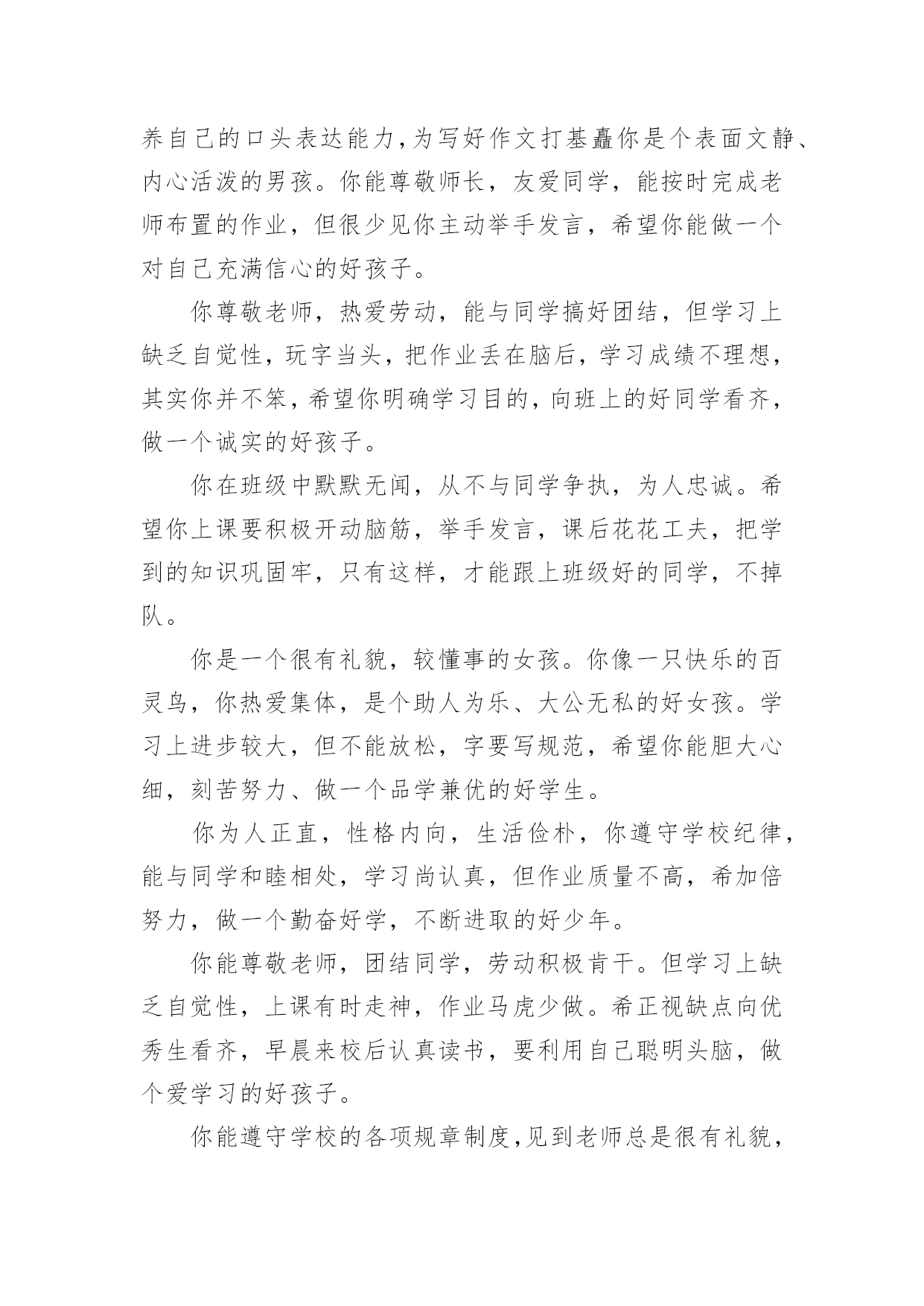 养自己的口头表达能力，为写好作文打基矗你是个表面文静、内心活泼的男孩。你能尊敬师长，友爱同学，能按时完成老师布置的作业，但很少见你主动举手发言，希望你能做一个对自己充满信心的好孩子。

你尊敬老师，热爱劳动，能与同学搞好团结，但学习上缺乏自觉性，玩字当头，把作业丢在脑后，学习成绩不理想，其实你并不笨，希望你明确学习目的，向班上的好同学看齐，做一个诚实的好孩子。

你在班级中默默无闻，从不与同学争执，为人忠诚。希望你上课要积极开动脑筋，举手发言，课后花花工夫，把学到的知识巩固牢，只有这样，才能跟上班级好的同学，不掉队。

你是一个很有礼貌，较懂事的女孩。你像一只快乐的百灵鸟，你热爱集体，是个助人为乐、大公无私的好女孩。学习上进步较大，但不能放松，字要写规范，希望你能胆大心细，刻苦努力、做一个品学兼优的好学生。

你为人正直，性格内向，生活俭朴，你遵守学校纪律，能与同学和睦相处，学习尚认真，但作业质量不高，希加倍努力，做一个勤奋好学，不断进取的好少年。

你能尊敬老师，团结同学，劳动积极肯干。但学习上缺乏自觉性，上课有时走神，作业马虎少做。希正视缺点向优秀生看齐，早晨来校后认真读书，要利用自己聪明头脑，做个爱学习的好孩子。

你能遵守学校的各项规章制度，见到老师总是很有礼貌，